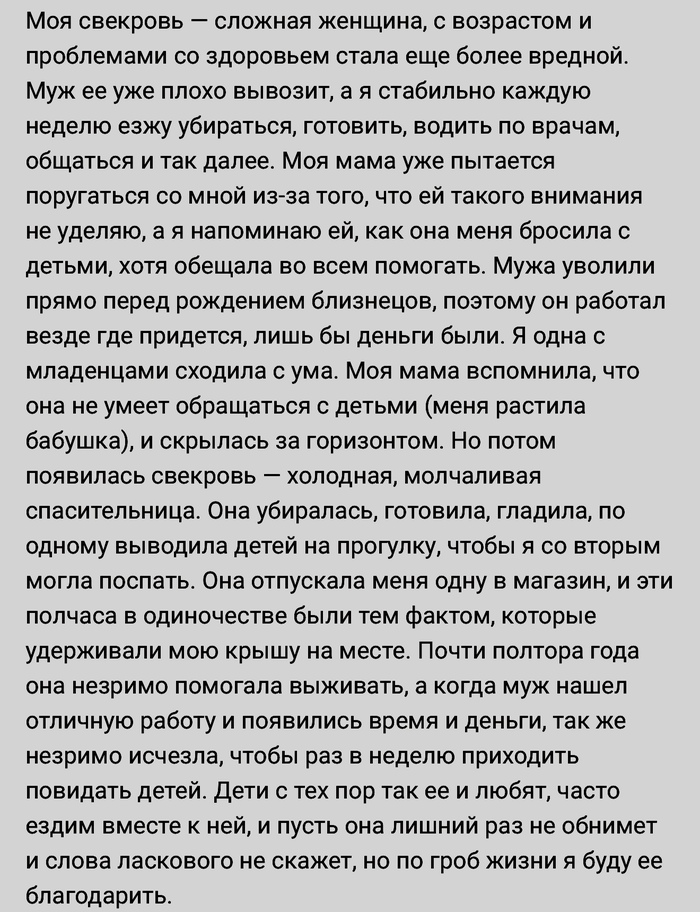 Моя свекровь — сложная женщина, с возрастом и проблемами со здоровьем стала еще более вредной. Муж ее уже плохо вывозит, а я стабильно каждую неделю езжу убираться, готовить, водить по врачам, общаться и так далее. Моя мама уже пытается поругаться со мной из-за того, что ей такого внимания не уделяю, а я напоминаю ей, как она меня бросила с детьми, хотя обещала во всем помогать. Мужа уволили прямо перед рождением близнецов, поэтому он работал везде где придется, лишь бы деньги были. Я одна с младенцами сходила с ума. Моя мама вспомнила, что она не умеет обращаться с детьми (меня растила бабушка), и скрылась за горизонтом. Но потом появилась свекровь — холодная, молчаливая спасительница. Она убиралась, готовила, гладила, по одному выводила детей на прогулку, чтобы я со вторым могла поспать. Она отпускала меня одну в магазин, и эти полчаса в одиночестве были тем фактом, которые удерживали мою крышу на месте. Почти полтора года она незримо помогала выживать, а когда муж нашел отличную работу и появились время и деньги, так же незримо исчезла, чтобы раз в неделю приходить повидать детей. Дети с тех пор так ее и любят, часто ездим вместе к ней, и пусть она лишний раз не обнимет и слова ласкового не скажет, но по гроб жизни я буду ее благодарить.